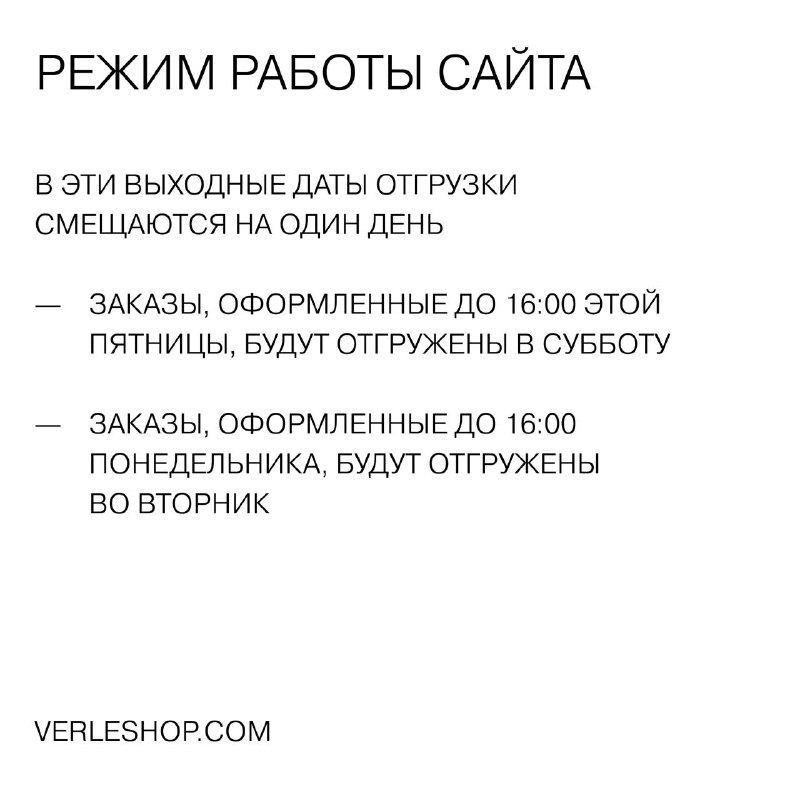 РЕЖИМ РАБОТЫ САЙТА

В ЭТИ ВЫХОДНЫЕ ДАТЫ ОТГРУЗКИ СМЕЩАЮТСЯ НА ОДИН ДЕНЬ

— ЗАКАЗЫ, ОФОРМЛЕННЫЕ ДО 16:00 ЭТОЙ ПЯТНИЦЫ, БУДУТ ОТГРУЖЕНЫ В СУББОТУ

— ЗАКАЗЫ, ОФОРМЛЕННЫЕ ДО 16:00 ПОНЕДЕЛЬНИКА, БУДУТ ОТГРУЖЕНЫ ВО ВТОРНИК

VERLESHOP.COM